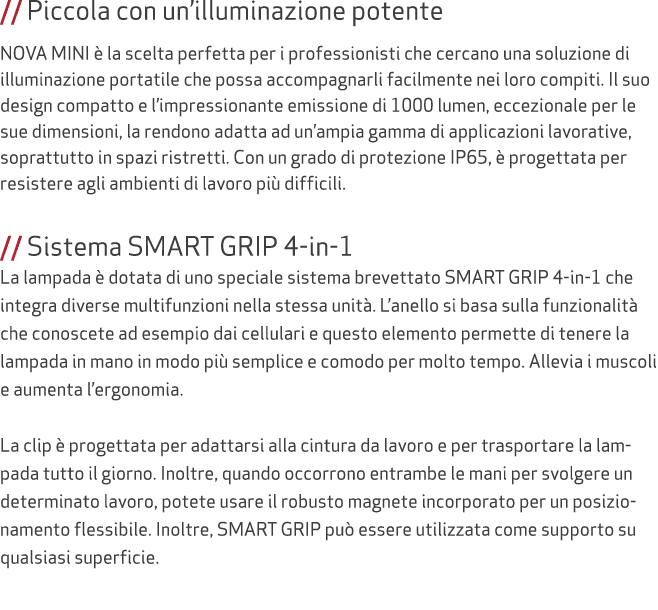 // Piccola con un’illuminazione potente

NOVA MINI è la scelta perfetta per i professionisti che cercano una soluzione di illuminazione portatile che possa accompagnarli facilmente nei loro compiti. Il suo design compatto e l’impressionante emissione di 1000 lumen, eccezionale per le sue dimensioni, la rendono adatta ad un’ampia gamma di applicazioni lavorative, soprattutto in spazi ristretti. Con un grado di protezione IP65, è progettata per resistere agli ambienti di lavoro più difficili.

// Sistema SMART GRIP 4-in-1

La lampada è dotata di uno speciale sistema brevettato SMART GRIP 4-in-1 che integra diverse multifunzioni nella stessa unità. L’anello si basa sulla funzionalità che conoscete ad esempio dai cellulari e questo elemento permette di tenere la lampada in mano in modo più semplice e comodo per molto tempo. Allevia i muscoli e aumenta l’ergonomia.

La clip è progettata per adattarsi alla cintura da lavoro e per trasportare la lampada tutto il giorno. Inoltre, quando occorrono entrambe le mani per svolgere un determinato lavoro, potete usare il robusto magnete incorporato per un posizionamento flessibile. Inoltre, SMART GRIP può essere utilizzata come supporto su qualsiasi superficie.